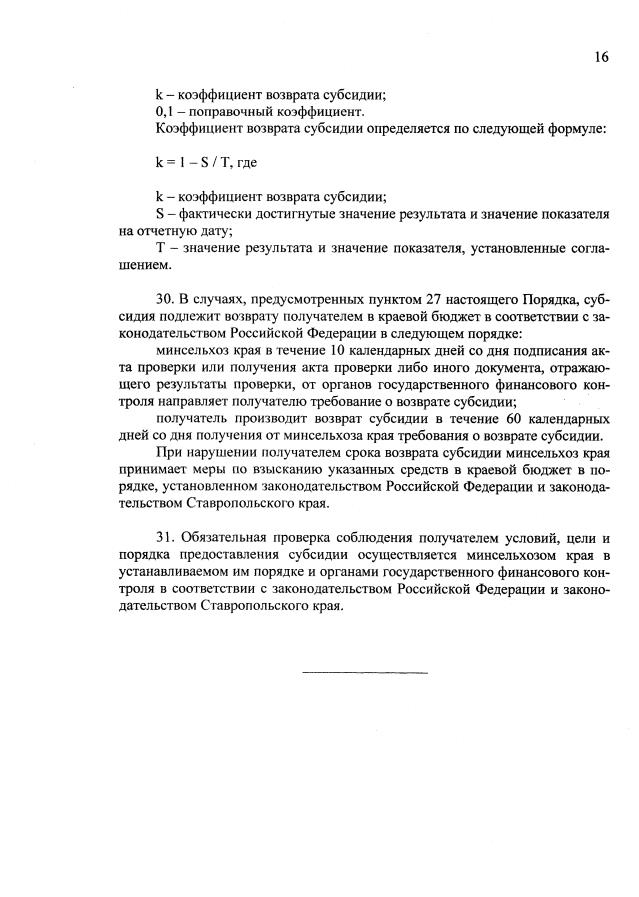 16

k – коэффициент возврата субсидии;

0,1 – поправочный коэффициент.

Коэффициент возврата субсидии определяется по следующей формуле:

$k = 1 - S / T$, где

k – коэффициент возврата субсидии;

S – фактически достигнутые значение результата и значение показателя на отчетную дату;

T – значение результата и значение показателя, установленные соглашением.

30. В случаях, предусмотренных пунктом 27 настоящего Порядка, субсидия подлежит возврату получателем в краевой бюджет в соответствии с законодательством Российской Федерации в следующем порядке:

минсельхоз края в течение 10 календарных дней со дня подписания акта проверки или получения акта проверки либо иного документа, отражающего результаты проверки, от органов государственного финансового контроля направляет получателю требование о возврате субсидии;

получатель производит возврат субсидии в течение 60 календарных дней со дня получения от минсельхоза края требования о возврате субсидии.

При нарушении получателем срока возврата субсидии минсельхоз края принимает меры по взысканию указанных средств в краевой бюджет в порядке, установленном законодательством Российской Федерации и законодательством Ставропольского края.

31. Обязательная проверка соблюдения получателем условий, цели и порядка предоставления субсидии осуществляется минсельхозом края в устанавливаемом им порядке и органами государственного финансового контроля в соответствии с законодательством Российской Федерации и законодательством Ставропольского края.